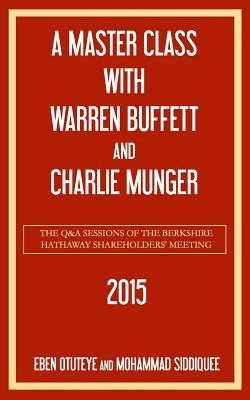 A MASTER CLASS WITH WARREN BUFFETT AND CHARLIE MUNGER

THE Q&A SESSIONS OF THE BERKSHIRE HATHAWAY SHAREHOLDERS' MEETING

2015

EBEN OTUTEYE AND MOHAMMAD SIDDIQUEE